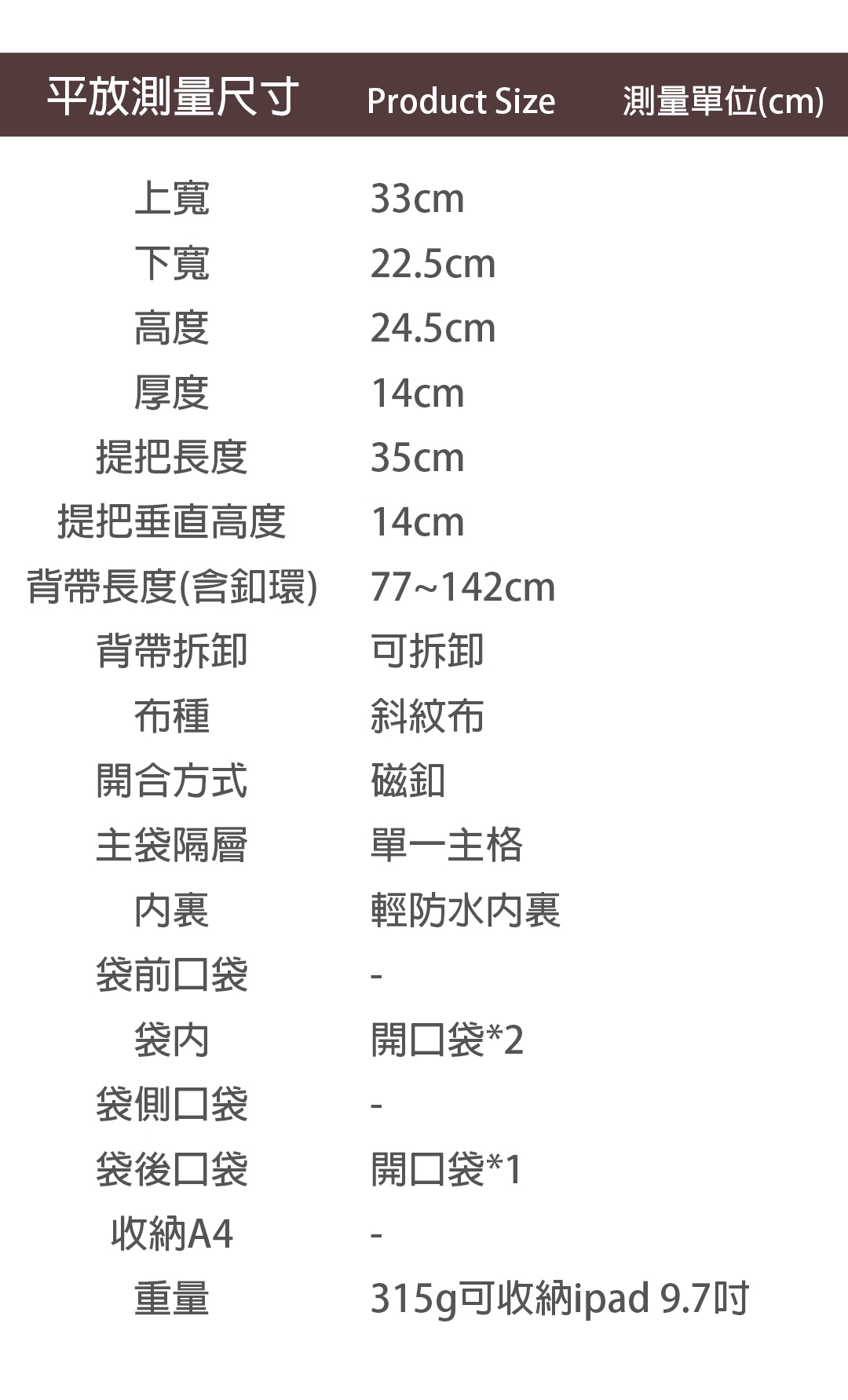 平放測量尺寸 Product Size 測量單位(cm)

上寬 33cm
下寬 22.5cm
高度 24.5cm
厚度 14cm
提把長度 35cm
提把垂直高度 14cm
背帶長度(含釦環) 77~142cm
背帶拆卸 可拆卸
布種 斜紋布
開合方式 磁釦
主袋隔層 單一主格
內裏 輕防水內裏
袋前口袋 -
袋內 開口袋*2
袋側口袋 -
袋後口袋 開口袋*1
收納A4 -
重量 315g可收納ipad 9.7吋